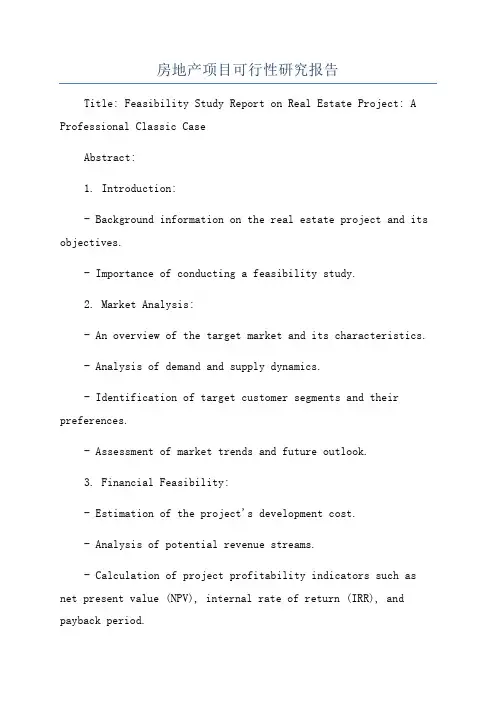 房地产项目可行性研究报告

Title: Feasibility Study Report on Real Estate Project: A Professional Classic Case

Abstract:

1. Introduction:

- Background information on the real estate project and its objectives.

- Importance of conducting a feasibility study.

2. Market Analysis:

- An overview of the target market and its characteristics.

- Analysis of demand and supply dynamics.

- Identification of target customer segments and their preferences.

- Assessment of market trends and future outlook.

3. Financial Feasibility:

- Estimation of the project's development cost.

- Analysis of potential revenue streams.

- Calculation of project profitability indicators such as net present value (NPV), internal rate of return (IRR), and payback period.